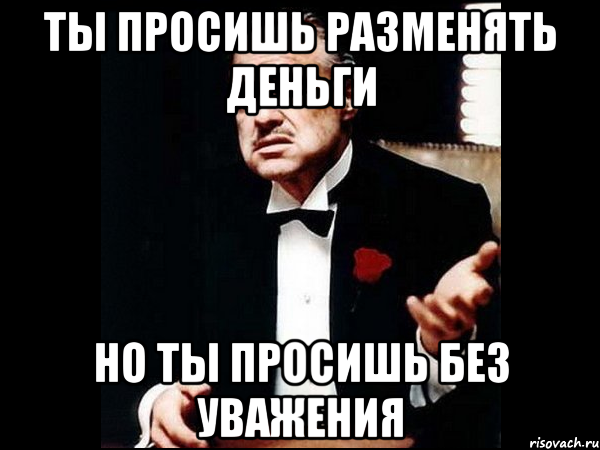 ТЫ ПРОСИШЬ РАЗМЕНЯТЬ ДЕНЬГИ

НО ТЫ ПРОСИШЬ БЕЗ УВАЖЕНИЯ

risovach.ru